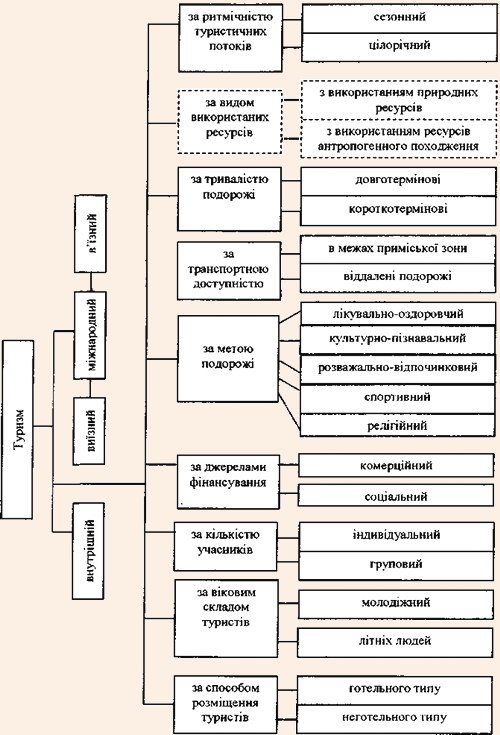 Туризм

міжнародний

в'їзний

виїзний

внутрішній

за ритмічністю туристичних потоків

сезонний

цілорічний

за видом використаних ресурсів

з використанням природних ресурсів

з використанням ресурсів антропогенного походження

за тривалістю подорожі

довготермінові

короткотермінові

за транспортною доступністю

в межах приміської зони

віддалені подорожі

за метою подорожі

лікувально-оздоровчий

культурно-пізнавальний

розважально-відпочинковий

спортивний

релігійний

за джерелами фінансування

комерційний

соціальний

за кількістю учасників

індивідуальний

груповий

за віковим складом туристів

молодіжний

літніх людей

за способом розміщення туристів

готельного типу

неготельного типу